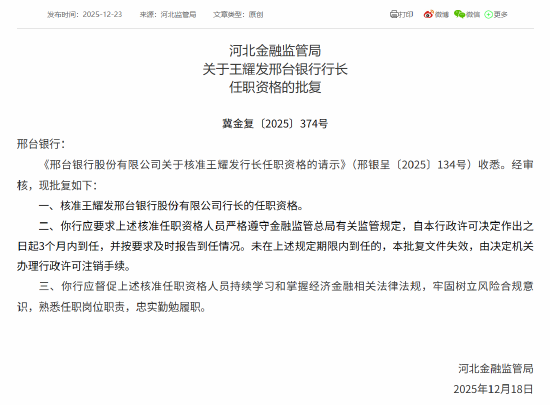 发布时间：2025-12-23　来源：河北监管局　文章类型：原创

打印　微博　微信　更多

河北金融监管局
关于王耀发邢台银行行长
任职资格的批复

冀金复〔2025〕374号

邢台银行：

《邢台银行股份有限公司关于核准王耀发行长任职资格的请示》（邢银呈〔2025〕134号）收悉。经审核，现批复如下：

一、核准王耀发邢台银行股份有限公司行长的任职资格。

二、你行应要求上述核准任职资格人员严格遵守金融监管总局有关监管规定，自本行政许可决定作出之日起3个月内到任，并按要求及时报告到任情况。未在上述规定期限内到任的，本批复文件失效，由决定机关办理行政许可注销手续。

三、你行应督促上述核准任职资格人员持续学习和掌握经济金融相关法律法规，牢固树立风险合规意识，熟悉任职岗位职责，忠实勤勉履职。

河北金融监管局

2025年12月18日